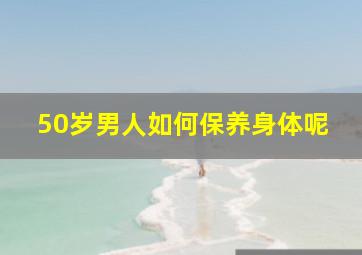 50岁男人如何保养身体呢